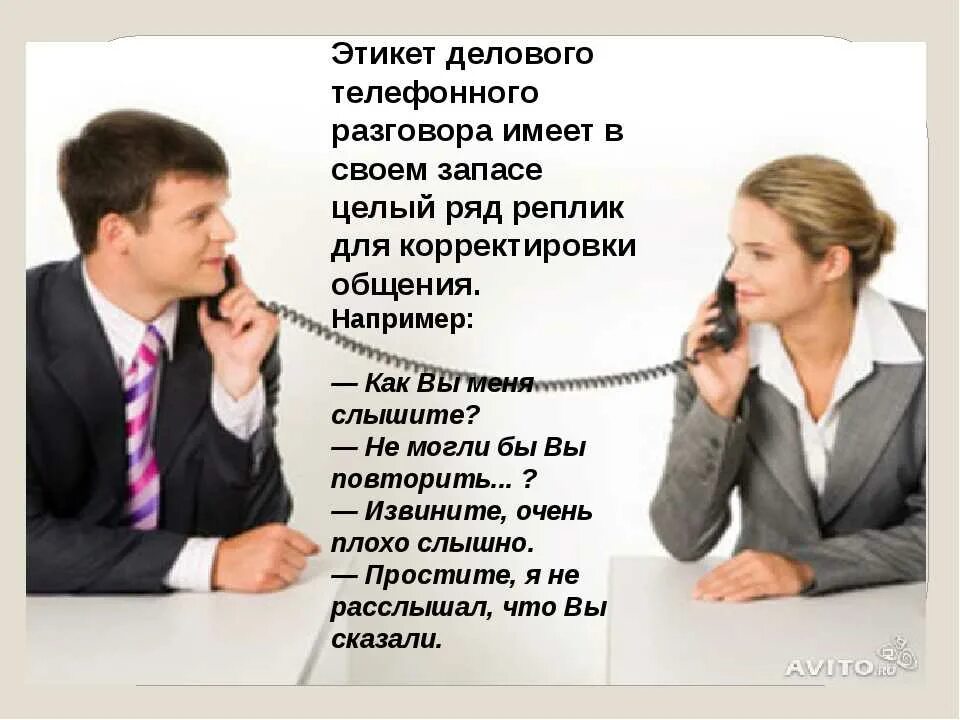 Этикет делового телефонного разговора имеет в своем запасе целый ряд реплик для корректировки общения.
Например:

— Как Вы меня слышите?
— Не могли бы Вы повторить... ?
— Извините, очень плохо слышно.
— Простите, я не расслышал, что Вы сказали.

AVITO.ru